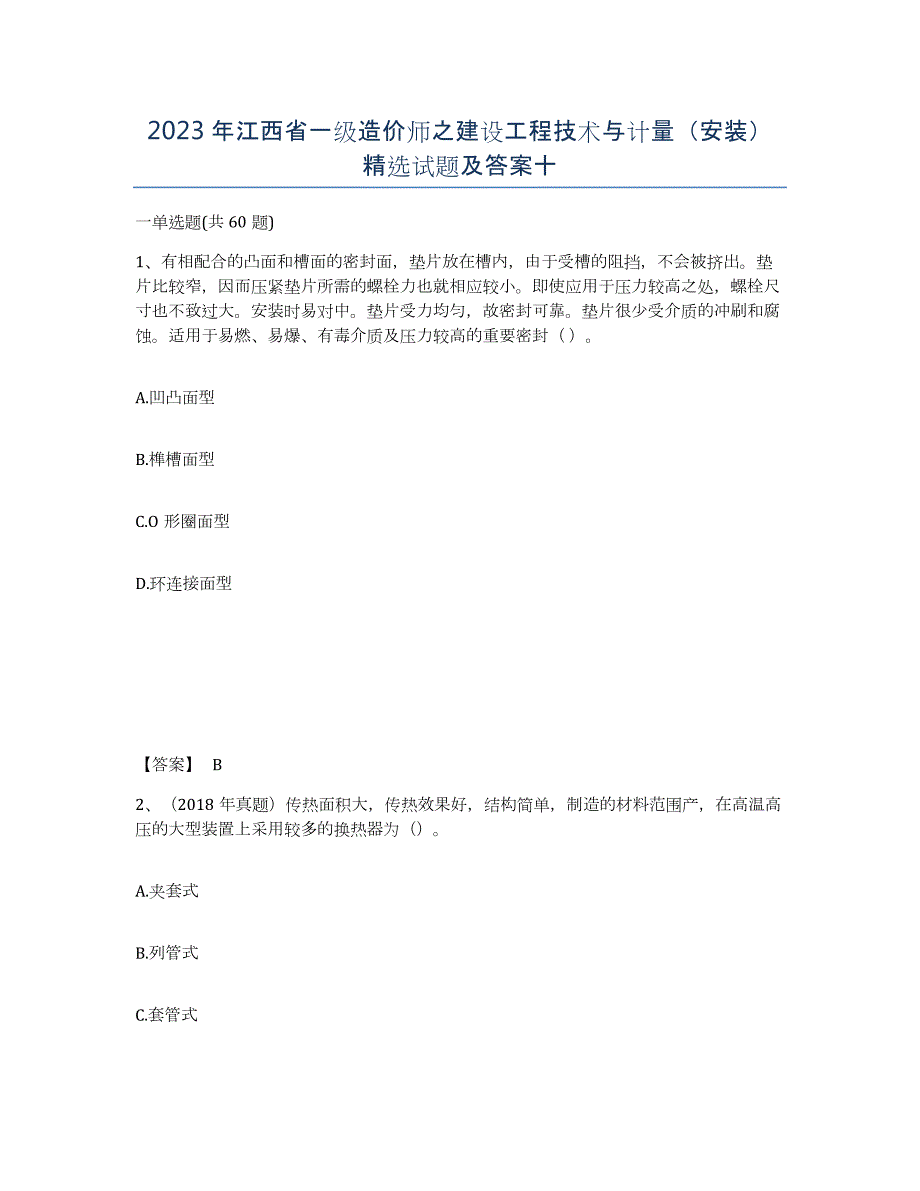 2023年江西省一级造价师之建设工程技术与计量（安装）精选试题及答案十

一单选题(共60题)

1、有相配合的凸面和槽面的密封面，垫片放在槽内，由于受槽的阻挡，不会被挤出。垫片比较窄，因而压紧垫片所需的螺栓力也就相应较小。即使应用于压力较高之处，螺栓尺寸也不致过大。安装时易对中。垫片受力均匀，故密封可靠。垫片很少受介质的冲刷和腐蚀。适用于易燃、易爆、有毒介质及压力较高的重要密封（）。

A.凹凸面型

B.榫槽面型

C.O形圈面型

D.环连接面型

【答案】 B

2、（2018年真题）传热面积大，传热效果好，结构简单，制造的材料范围产，在高温高压的大型装置上采用较多的换热器为（）。

A.夹套式

B.列管式

C.套管式